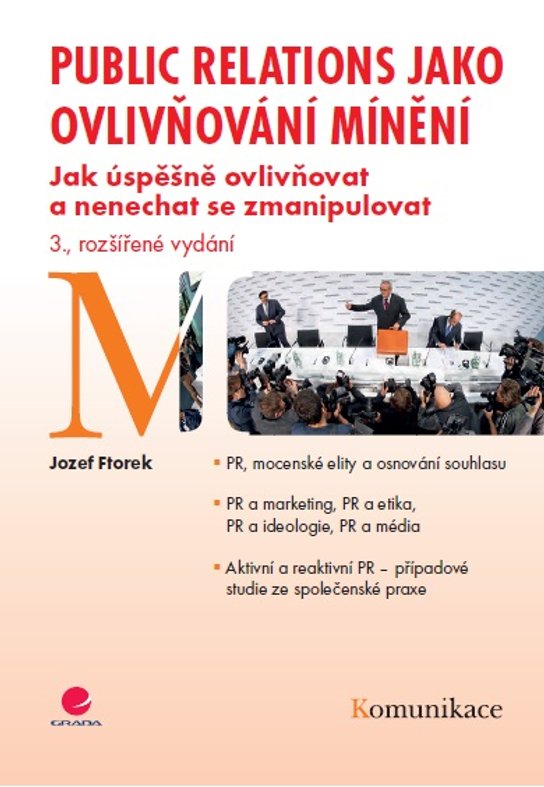 PUBLIC RELATIONS JAKO OVLIVŇOVÁNÍ MÍNĚNÍ

Jak úspěšně ovlivňovat a nenechat se zmanipulovat

3., rozšířené vydání

M

Jozef Ftorek

▪ PR, mocenské elity a osnování souhlasu

▪ PR a marketing, PR a etika, PR a ideologie, PR a média

▪ Aktivní a reaktivní PR – případové studie ze společenské praxe

GRADA

Komunikace